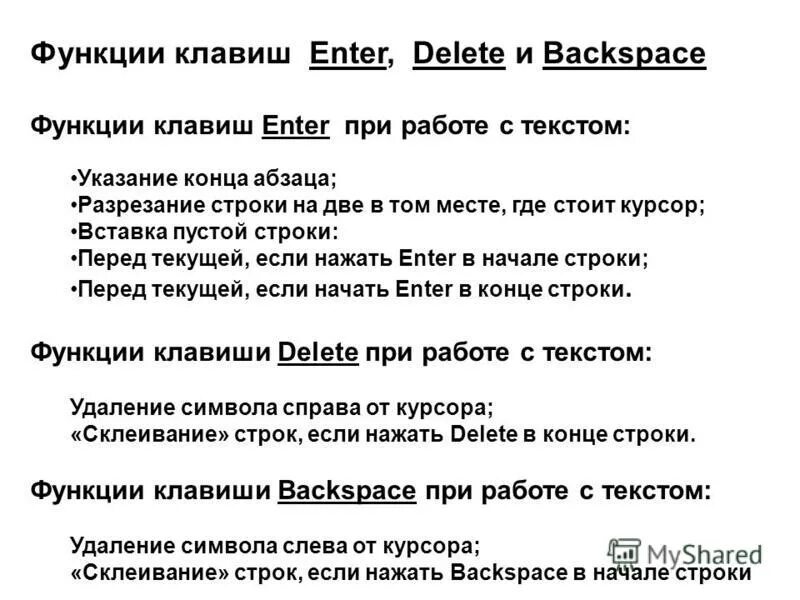 Функции клавиш Enter, Delete и Backspace

Функции клавиш Enter при работе с текстом:

• Указание конца абзаца;
• Разрезание строки на две в том месте, где стоит курсор;
• Вставка пустой строки:
• Перед текущей, если нажать Enter в начале строки;
• Перед текущей, если начать Enter в конце строки.

Функции клавиши Delete при работе с текстом:

Удаление символа справа от курсора;
«Склеивание» строк, если нажать Delete в конце строки.

Функции клавиши Backspace при работе с текстом:

Удаление символа слева от курсора;
«Склеивание» строк, если нажать Backspace в начале строки

MyShared